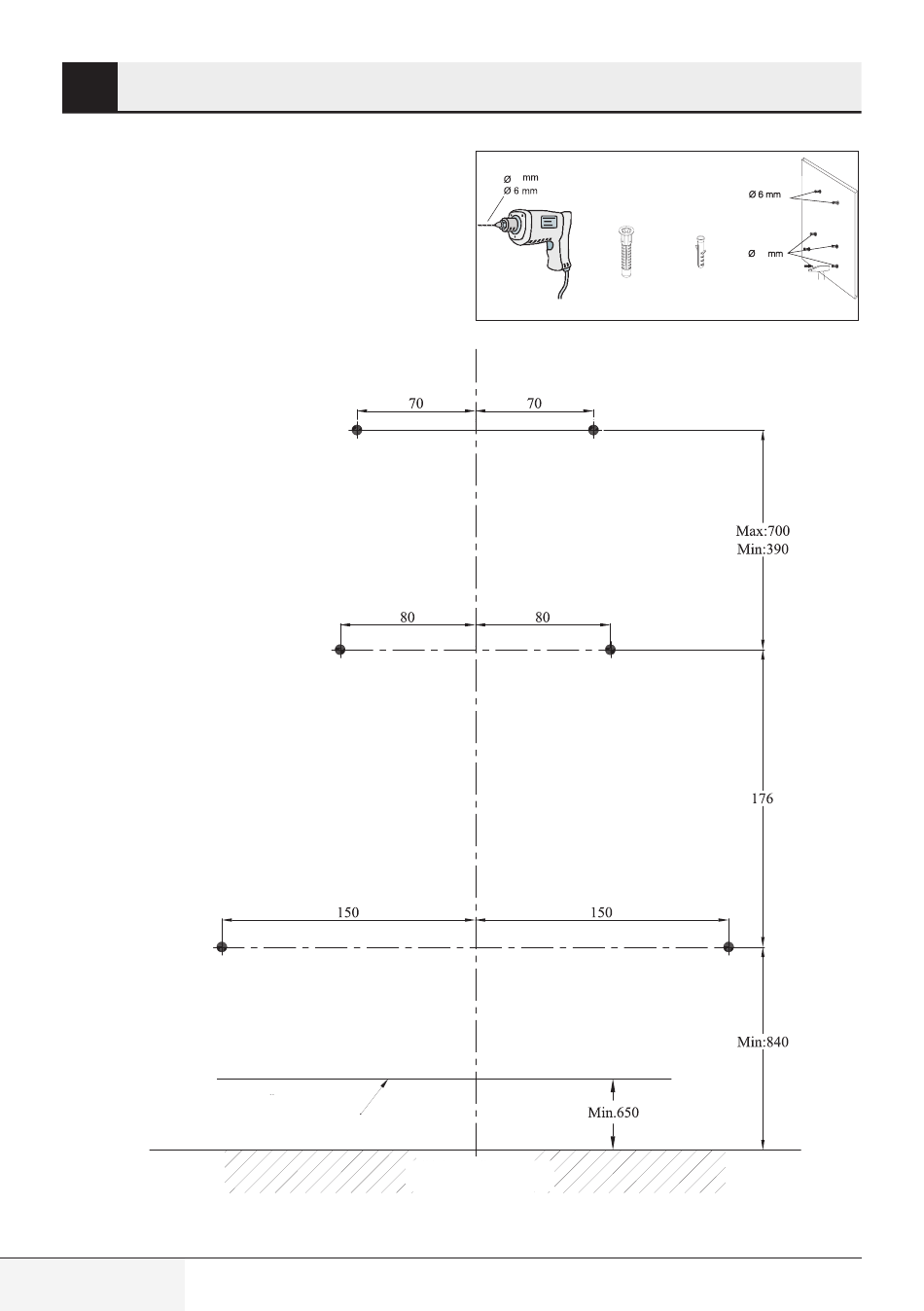 Ø mm
Ø 6 mm

Ø 6 mm

Ø mm

70
70

Max:700
Min:390

80
80

176

150
150

Min:840

Min.650